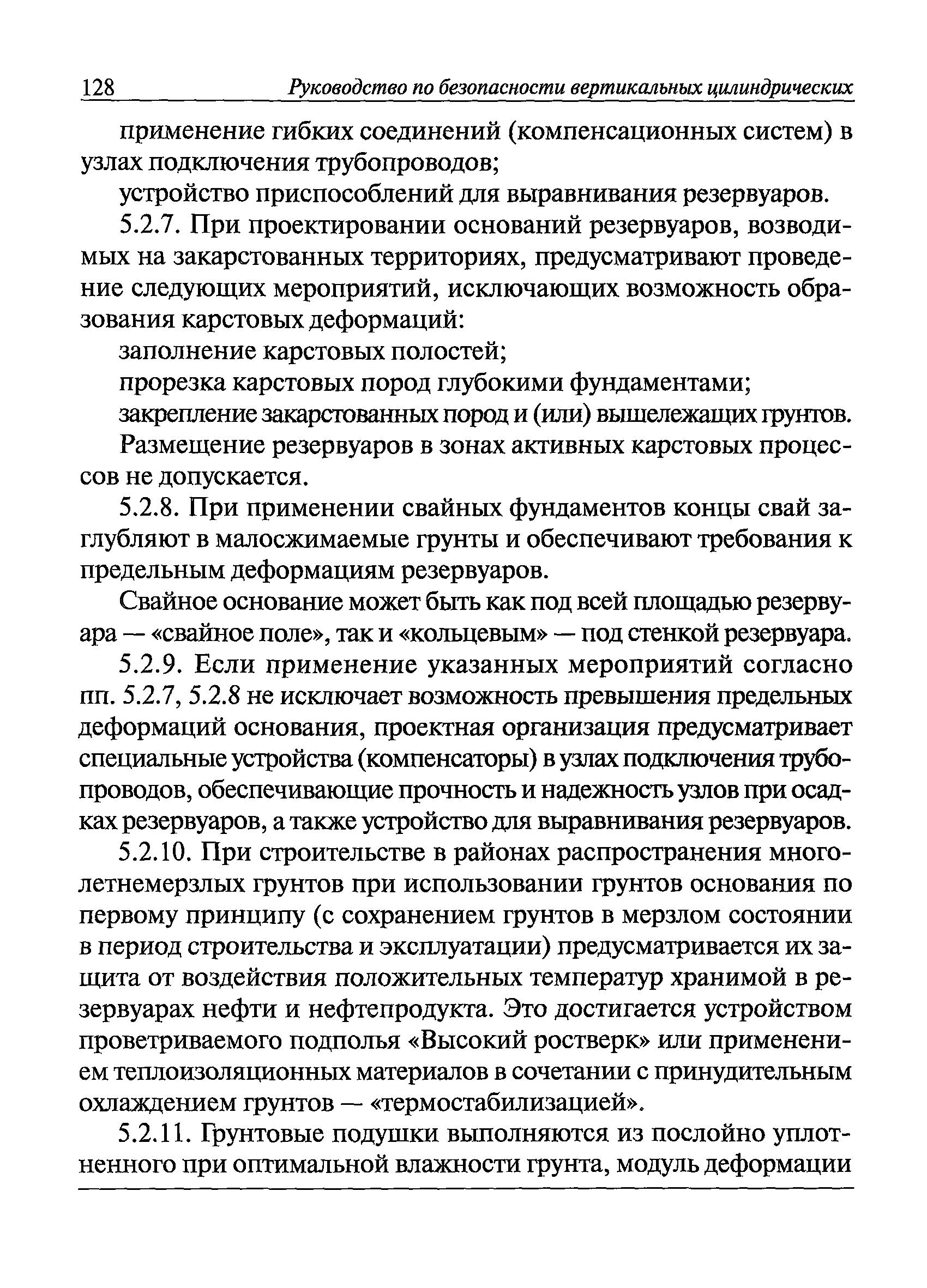 128 Руководство по безопасности вертикальных цилиндрических

применение гибких соединений (компенсационных систем) в узлах подключения трубопроводов;

устройство приспособлений для выравнивания резервуаров.

5.2.7. При проектировании оснований резервуаров, возводимых на закарстованных территориях, предусматривают проведение следующих мероприятий, исключающих возможность образования карстовых деформаций:

заполнение карстовых полостей;

прорезка карстовых пород глубокими фундаментами;

закрепление закарстованных пород и (или) вышележащих грунтов.

Размещение резервуаров в зонах активных карстовых процессов не допускается.

5.2.8. При применении свайных фундаментов концы свай заглубляют в малосжимаемые грунты и обеспечивают требования к предельным деформациям резервуаров.

Свайное основание может быть как под всей площадью резервуара — «свайное поле», так и «кольцевым» — под стенкой резервуара.

5.2.9. Если применение указанных мероприятий согласно пп. 5.2.7, 5.2.8 не исключает возможность превышения предельных деформаций основания, проектная организация предусматривает специальные устройства (компенсаторы) в узлах подключения трубопроводов, обеспечивающие прочность и надежность узлов при осадках резервуаров, а также устройство для выравнивания резервуаров.

5.2.10. При строительстве в районах распространения многолетнемерзлых грунтов при использовании грунтов основания по первому принципу (с сохранением грунтов в мерзлом состоянии в период строительства и эксплуатации) предусматривается их защита от воздействия положительных температур хранимой в резервуарах нефти и нефтепродукта. Это достигается устройством проветриваемого подполья «Высокий ростверк» или применением теплоизоляционных материалов в сочетании с принудительным охлаждением грунтов — «термостабилизацией».

5.2.11. Грунтовые подушки выполняются из послойно уплотненного при оптимальной влажности грунта, модуль деформации